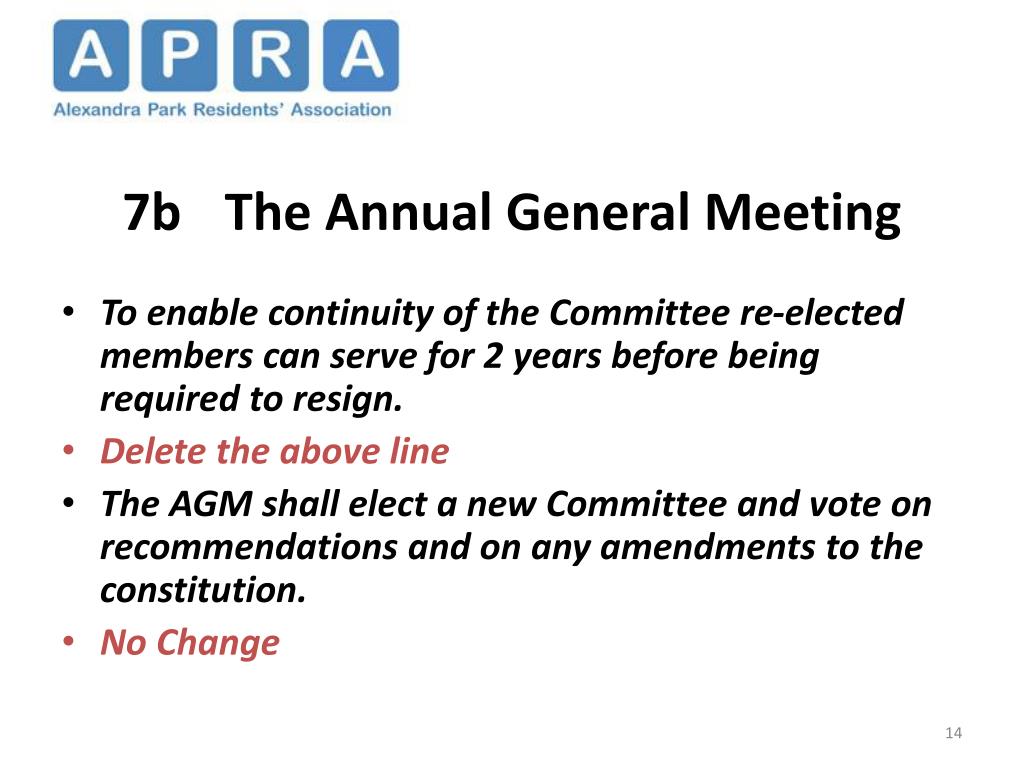 APRA
Alexandra Park Residents' Association

7b The Annual General Meeting

• To enable continuity of the Committee re-elected members can serve for 2 years before being required to resign.
• Delete the above line
• The AGM shall elect a new Committee and vote on recommendations and on any amendments to the constitution.
• No Change

14